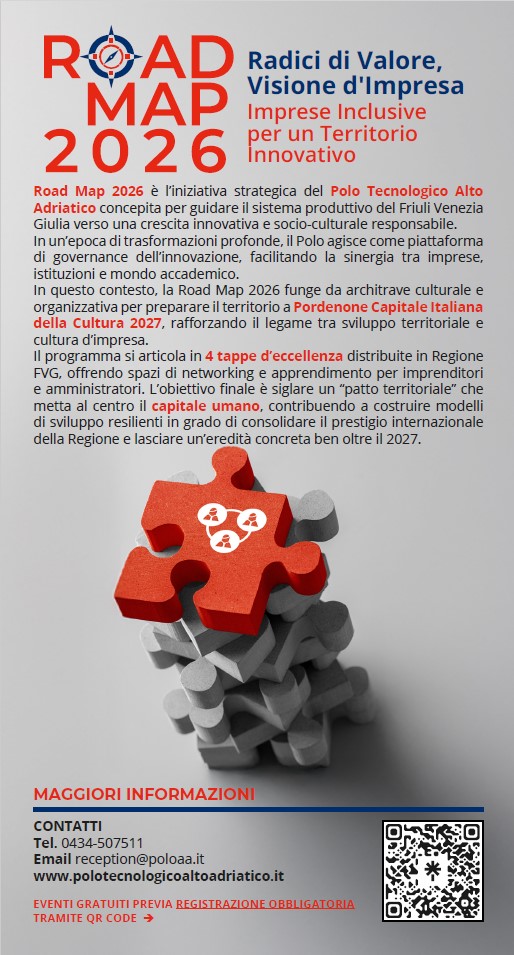 ROAD MAP 2026

Radici di Valore, Visione d'Impresa
Imprese Inclusive per un Territorio Innovativo

Road Map 2026 è l'iniziativa strategica del Polo Tecnologico Alto Adriatico concepita per guidare il sistema produttivo del Friuli Venezia Giulia verso una crescita innovativa e socio-culturale responsabile.
In un'epoca di trasformazioni profonde, il Polo agisce come piattaforma di governance dell'innovazione, facilitando la sinergia tra imprese, istituzioni e mondo accademico.
In questo contesto, la Road Map 2026 funge da architrave culturale e organizzativa per preparare il territorio a Pordenone Capitale Italiana della Cultura 2027, rafforzando il legame tra sviluppo territoriale e cultura d'impresa.
Il programma si articola in 4 tappe d'eccellenza distribuite in Regione FVG, offrendo spazi di networking e apprendimento per imprenditori e amministratori. L'obiettivo finale è siglare un "patto territoriale" che metta al centro il capitale umano, contribuendo a costruire modelli di sviluppo resilienti in grado di consolidare il prestigio internazionale della Regione e lasciare un'eredità concreta ben oltre il 2027.

MAGGIORI INFORMAZIONI

CONTATTI
Tel. 0434-507511
Email reception@poloaa.it
www.polotecnologicoaltoadriatico.it

EVENTI GRATUITI PREVIA REGISTRAZIONE OBBLIGATORIA TRAMITE QR CODE ➔